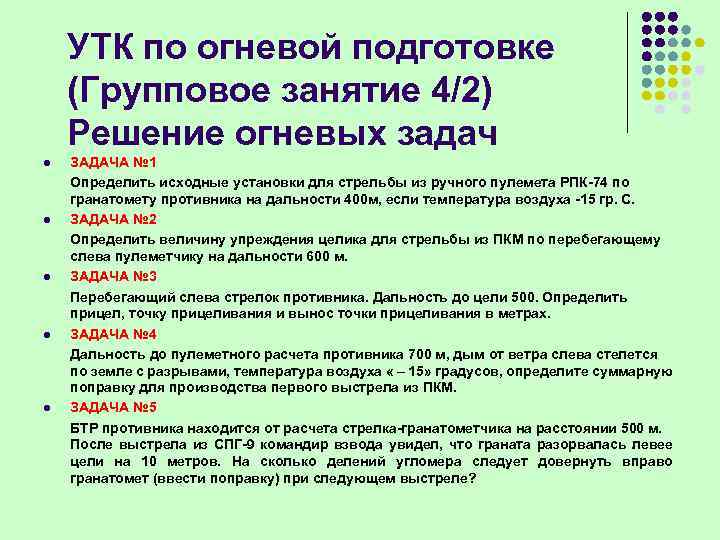 УТК по огневой подготовке (Групповое занятие 4/2) Решение огневых задач

ЗАДАЧА №1

Определить исходные установки для стрельбы из ручного пулемета РПК-74 по гранатомету противника на дальности 400м, если температура воздуха -15 гр. С.

ЗАДАЧА №2

Определить величину упреждения целика для стрельбы из ПКМ по перебегающему слева пулеметчику на дальности 600 м.

ЗАДАЧА №3

Перебегающий слева стрелок противника. Дальность до цели 500. Определить прицел, точку прицеливания и вынос точки прицеливания в метрах.

ЗАДАЧА №4

Дальность до пулеметного расчета противника 700 м, дым от ветра слева стелется по земле с разрывами, температура воздуха « – 15» градусов, определите суммарную поправку для производства первого выстрела из ПКМ.

ЗАДАЧА №5

БТР противника находится от расчета стрелка-гранатометчика на расстоянии 500 м. После выстрела из СПГ-9 командир взвода увидел, что граната разорвалась левее цели на 10 метров. На сколько делений угломера следует довернуть вправо гранатомет (ввести поправку) при следующем выстреле?